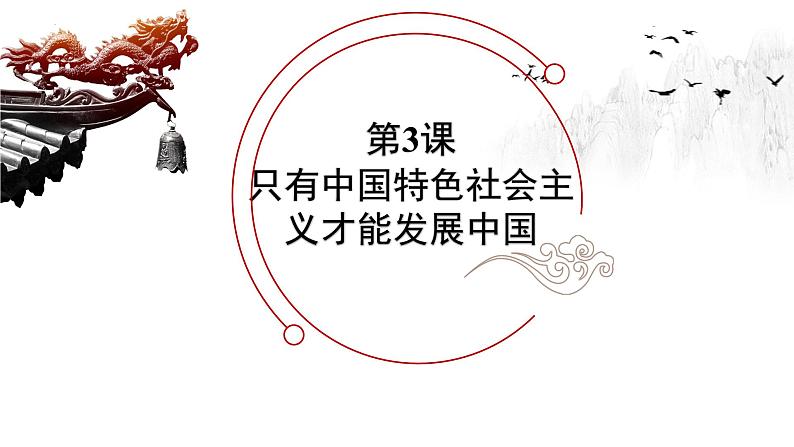 第3课
只有中国特色社会主义才能发展中国